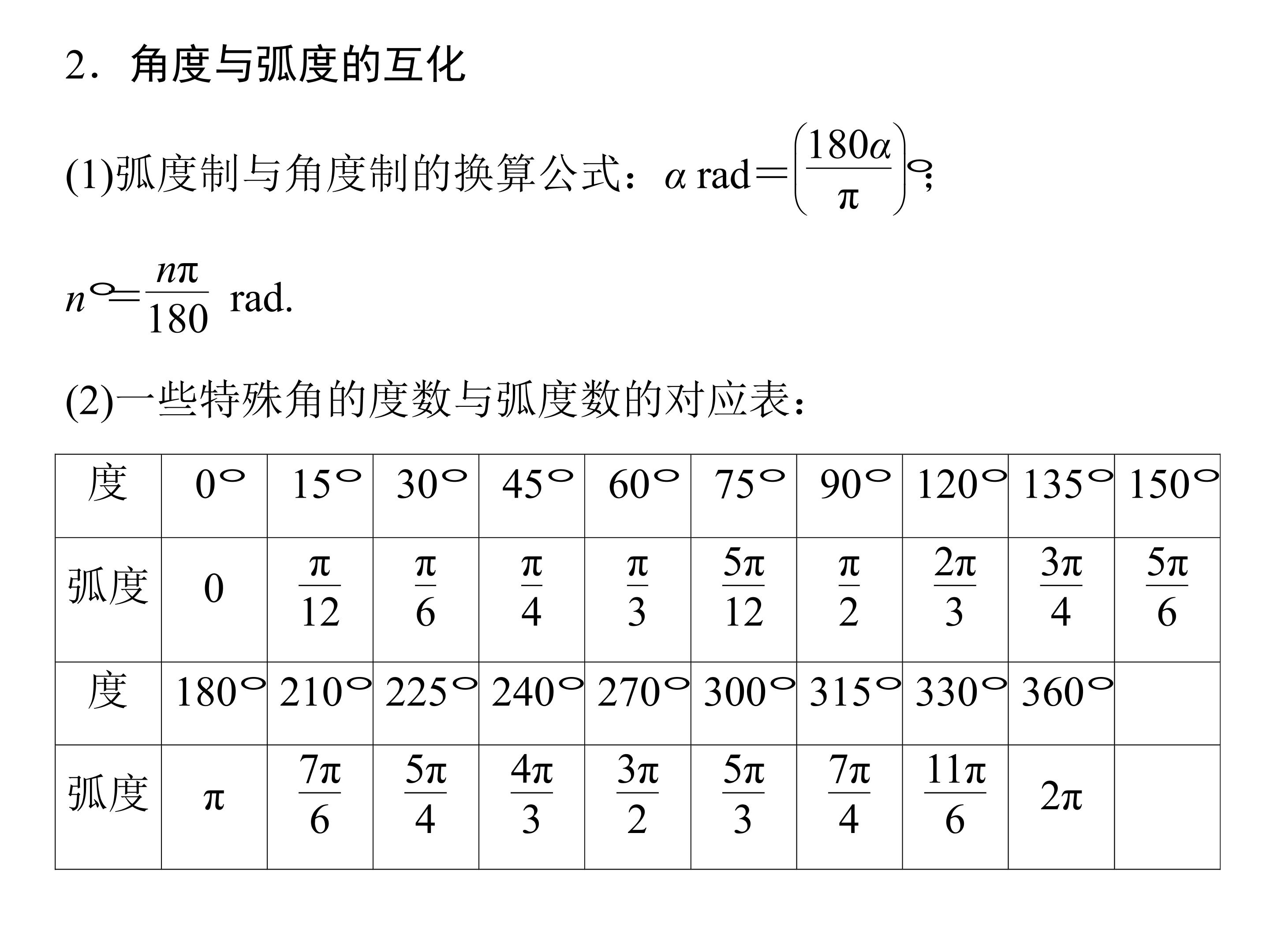 2．角度与弧度的互化

(1)弧度制与角度制的换算公式：$\alpha$ rad$=\left(\frac{180\alpha}{\pi}\right)^{\circ}$；

$n^{\circ}=\frac{n\pi}{180}$ rad.

(2)一些特殊角的度数与弧度数的对应表：

| 度 | 0° | 15° | 30° | 45° | 60° | 75° | 90° | 120° | 135° | 150° |
|---|---|---|---|---|---|---|---|---|---|---|
| 弧度 | 0 | $\frac{\pi}{12}$ | $\frac{\pi}{6}$ | $\frac{\pi}{4}$ | $\frac{\pi}{3}$ | $\frac{5\pi}{12}$ | $\frac{\pi}{2}$ | $\frac{2\pi}{3}$ | $\frac{3\pi}{4}$ | $\frac{5\pi}{6}$ |
| 度 | 180° | 210° | 225° | 240° | 270° | 300° | 315° | 330° | 360° | |
| 弧度 | $\pi$ | $\frac{7\pi}{6}$ | $\frac{5\pi}{4}$ | $\frac{4\pi}{3}$ | $\frac{3\pi}{2}$ | $\frac{5\pi}{3}$ | $\frac{7\pi}{4}$ | $\frac{11\pi}{6}$ | $2\pi$ | |